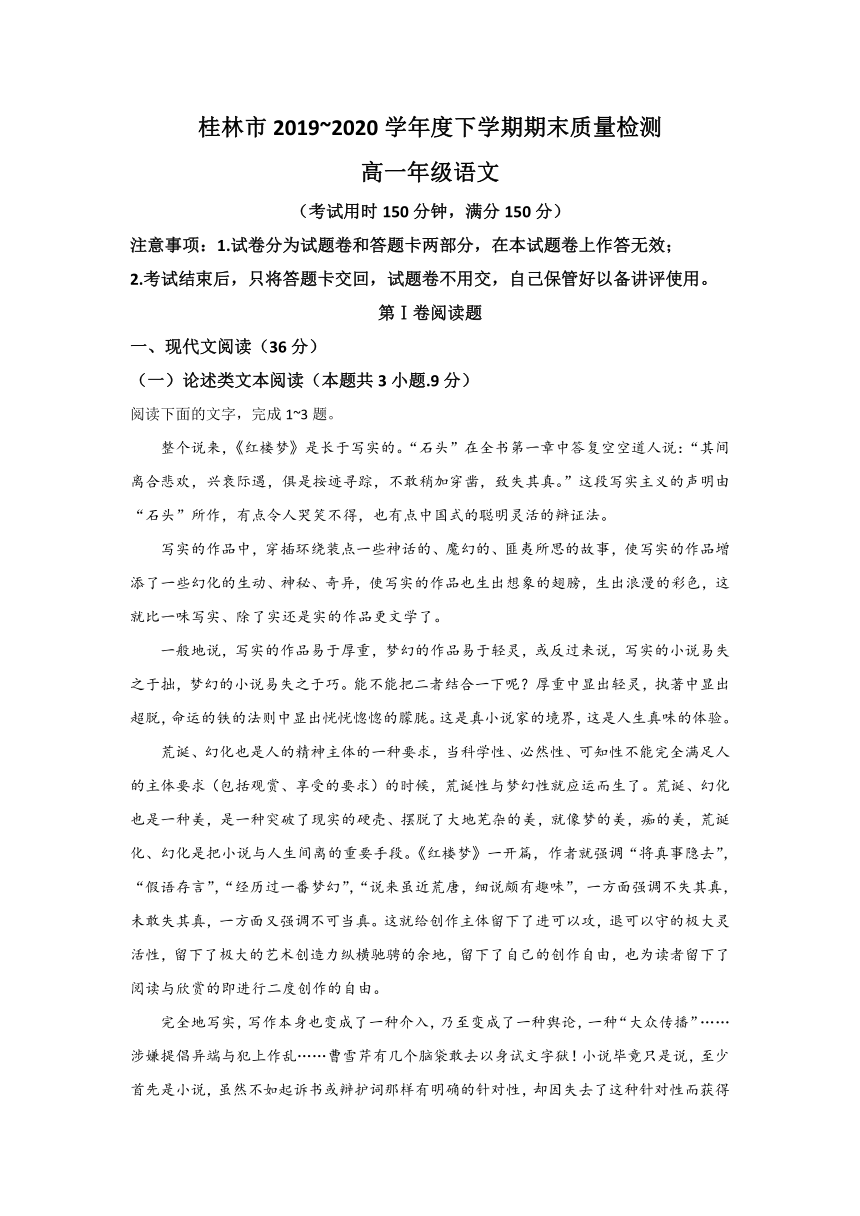 桂林市 2019~2020 学年度下学期期末质量检测

高一年级语文

（考试用时 150 分钟，满分 150 分）

注意事项：1.试卷分为试题卷和答题卡两部分，在本试题卷上作答无效；

2.考试结束后，只将答题卡交回，试题卷不用交，自己保管好以备讲评使用。

第Ⅰ卷阅读题

一、现代文阅读（36 分）

（一）论述类文本阅读（本题共 3 小题.9 分）

阅读下面的文字，完成 1~3 题。

整个说来，《红楼梦》是长于写实的。“石头”在全书第一章中答复空空道人说：“其间离合悲欢，兴衰际遇，俱是按迹寻踪，不敢稍加穿凿，致失其真。”这段写实主义的声明由“石头”所作，有点令人哭笑不得，也有点中国式的聪明灵活的辩证法。

写实的作品中，穿插环绕装点一些神话的、魔幻的、匪夷所思的故事，使写实的作品增添了一些幻化的生动、神秘、奇异，使写实的作品也生出想象的翅膀，生出浪漫的彩色，这就比一味写实、除了实还是实的作品更文学了。

一般地说，写实的作品易于厚重，梦幻的作品易于轻灵，或反过来说，写实的小说易失之于拙，梦幻的小说易失之于巧。能不能把二者结合一下呢？厚重中显出轻灵，执著中显出超脱，命运的铁的法则中显出恍恍惚惚的朦胧。这是真小说家的境界，这是人生真味的体验。

荒诞、幻化也是人的精神主体的一种要求，当科学性、必然性、可知性不能完全满足人的主体要求（包括观赏、享受的要求）的时候，荒诞性与梦幻性就应运而生了。荒诞、幻化也是一种美，是一种突破了现实的硬壳、摆脱了大地芜杂的美，就像梦的美，痴的美，荒诞化、幻化是把小说与人生间离的重要手段。《红楼梦》一开篇，作者就强调“将真事隐去”，“假语存言”，“经历过一番梦幻”，“说来虽近荒唐，细说颇有趣味”，一方面强调不失其真，未敢失其真，一方面又强调不可当真。这就给创作主体留下了进可以攻，退可以守的极大灵活性，留下了极大的艺术创造力纵横驰骋的余地，留下了自己的创作自由，也为读者留下了阅读与欣赏的即进行二度创作的自由。

完全地写实，写作本身也变成了一种介入，乃至变成了一种舆论，一种“大众传播”……涉嫌提倡异端与犯上作乱……曹雪芹有几个脑袋敢去以身试文字狱！小说毕竟只是说，至少首先是小说，虽然不如起诉书或辩护词那样有明确的针对性，却因失去了这种针对性而获得